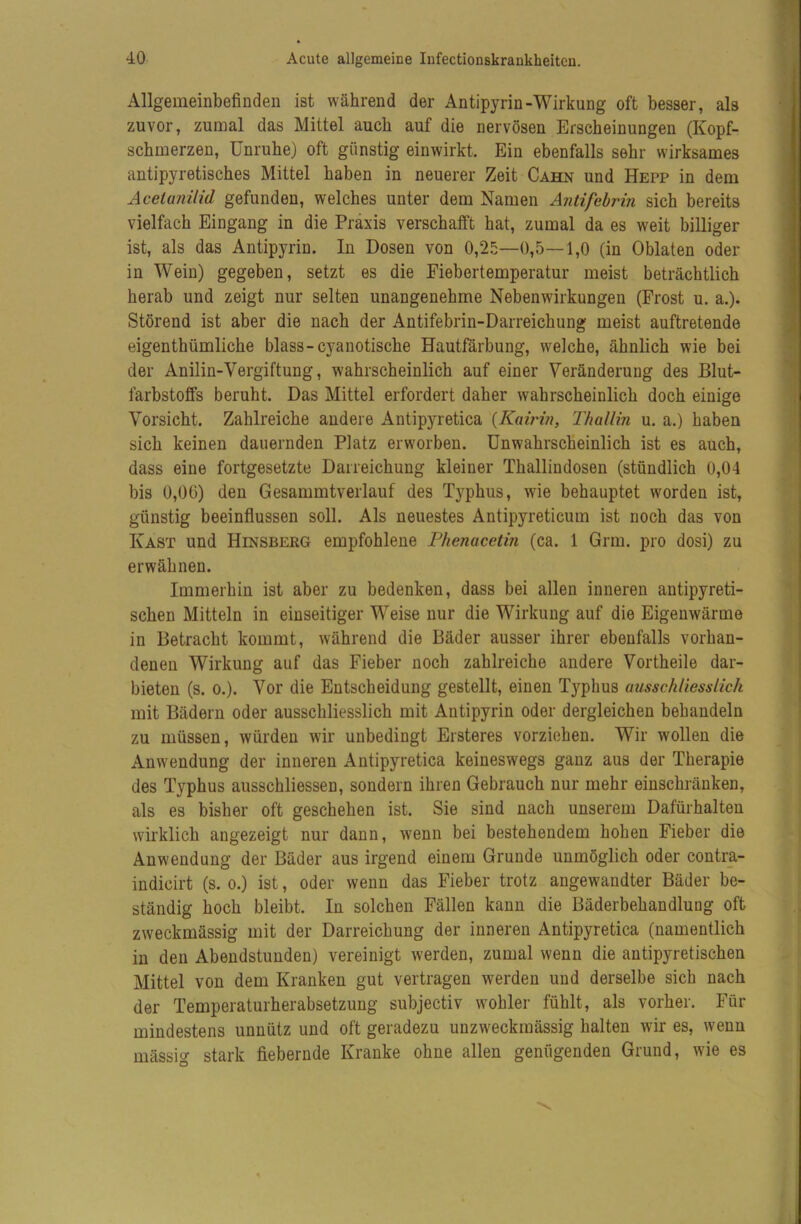 40 Acute allgemeine Infectionskrankheiten.

Allgemeinbefinden ist während der Antipyrin-Wirkung oft besser, als zuvor, zumal das Mittel auch auf die nervösen Erscheinungen (Kopfschmerzen, Unruhe) oft günstig einwirkt. Ein ebenfalls sehr wirksames antipyretisches Mittel haben in neuerer Zeit Cahn und Hepp in dem Acetanilid gefunden, welches unter dem Namen Antifebrin sich bereits vielfach Eingang in die Praxis verschafft hat, zumal da es weit billiger ist, als das Antipyrin. In Dosen von 0,25—0,5—1,0 (in Oblaten oder in Wein) gegeben, setzt es die Fiebertemperatur meist beträchtlich herab und zeigt nur selten unangenehme Nebenwirkungen (Frost u. a.). Störend ist aber die nach der Antifebrin-Darreichung meist auftretende eigenthümliche blass-cyanotische Hautfärbung, welche, ähnlich wie bei der Anilin-Vergiftung, wahrscheinlich auf einer Veränderung des Blutfarbstoffs beruht. Das Mittel erfordert daher wahrscheinlich doch einige Vorsicht. Zahlreiche andere Antipyretica (Kairin, Thallin u. a.) haben sich keinen dauernden Platz erworben. Unwahrscheinlich ist es auch, dass eine fortgesetzte Darreichung kleiner Thallindosen (stündlich 0,04 bis 0,06) den Gesammtverlauf des Typhus, wie behauptet worden ist, günstig beeinflussen soll. Als neuestes Antipyreticum ist noch das von Kast und Hinsberg empfohlene Phenacetin (ca. 1 Grm. pro dosi) zu erwähnen.

Immerhin ist aber zu bedenken, dass bei allen inneren antipyretischen Mitteln in einseitiger Weise nur die Wirkung auf die Eigenwärme in Betracht kommt, während die Bäder ausser ihrer ebenfalls vorhandenen Wirkung auf das Fieber noch zahlreiche andere Vortheile darbieten (s. o.). Vor die Entscheidung gestellt, einen Typhus ausschliesslich mit Bädern oder ausschliesslich mit Antipyrin oder dergleichen behandeln zu müssen, würden wir unbedingt Ersteres vorziehen. Wir wollen die Anwendung der inneren Antipyretica keineswegs ganz aus der Therapie des Typhus ausschliessen, sondern ihren Gebrauch nur mehr einschränken, als es bisher oft geschehen ist. Sie sind nach unserem Dafürhalten wirklich angezeigt nur dann, wenn bei bestehendem hohen Fieber die Anwendung der Bäder aus irgend einem Grunde unmöglich oder contraindicirt (s. o.) ist, oder wenn das Fieber trotz angewandter Bäder beständig hoch bleibt. In solchen Fällen kann die Bäderbehandlung oft zweckmässig mit der Darreichung der inneren Antipyretica (namentlich in den Abendstunden) vereinigt werden, zumal wenn die antipyretischen Mittel von dem Kranken gut vertragen werden und derselbe sich nach der Temperaturherabsetzung subjectiv wohler fühlt, als vorher. Für mindestens unnütz und oft geradezu unzweckmässig halten wir es, wenn mässig stark fiebernde Kranke ohne allen genügenden Grund, wie es